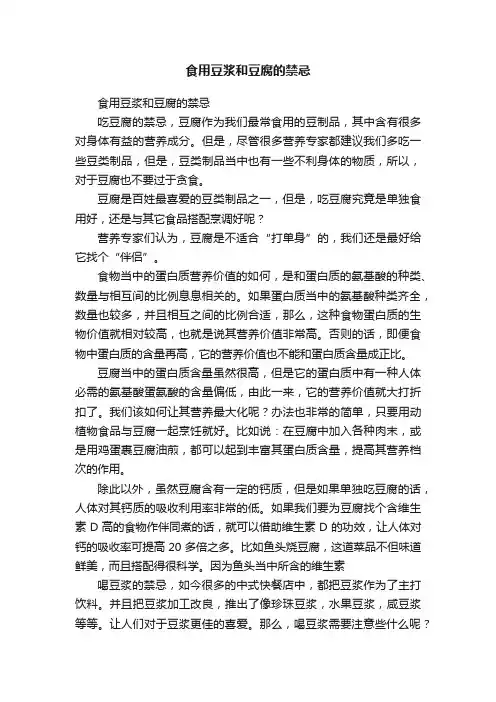 食用豆浆和豆腐的禁忌

食用豆浆和豆腐的禁忌

吃豆腐的禁忌，豆腐作为我们最常食用的豆制品，其中含有很多对身体有益的营养成分。但是，尽管很多营养专家都建议我们多吃一些豆类制品，但是，豆类制品当中也有一些不利身体的物质，所以，对于豆腐也不要过于贪食。

豆腐是百姓最喜爱的豆类制品之一，但是，吃豆腐究竟是单独食用好，还是与其它食品搭配烹调好呢？

营养专家们认为，豆腐是不适合“打单身”的，我们还是最好给它找个“伴侣”。

食物当中的蛋白质营养价值的如何，是和蛋白质的氨基酸的种类、数量与相互间的比例息息相关的。如果蛋白质当中的氨基酸种类齐全，数量也较多，并且相互之间的比例合适，那么，这种食物蛋白质的生物价值就相对较高，也就是说其营养价值非常高。否则的话，即便食物中蛋白质的含量再高，它的营养价值也不能和蛋白质含量成正比。

豆腐当中的蛋白质含量虽然很高，但是它的蛋白质中有一种人体必需的氨基酸蛋氨酸的含量偏低，由此一来，它的营养价值就大打折扣了。我们该如何让其营养最大化呢？办法也非常的简单，只要用动植物食品与豆腐一起烹饪就好。比如说：在豆腐中加入各种肉末，或是用鸡蛋裹豆腐油煎，都可以起到丰富其蛋白质含量，提高其营养档次的作用。

除此以外，虽然豆腐含有一定的钙质，但是如果单独吃豆腐的话，人体对其钙质的吸收利用率非常的低。如果我们要为豆腐找个含维生素 D 高的食物作伴同煮的话，就可以借助维生素 D 的功效，让人体对钙的吸收率可提高 20 多倍之多。比如鱼头烧豆腐，这道菜品不但味道鲜美，而且搭配得很科学。因为鱼头当中所含的维生素

喝豆浆的禁忌，如今很多的中式快餐店中，都把豆浆作为了主打饮料。并且把豆浆加工改良，推出了像珍珠豆浆，水果豆浆，咸豆浆等等。让人们对于豆浆更佳的喜爱。那么，喝豆浆需要注意些什么呢？